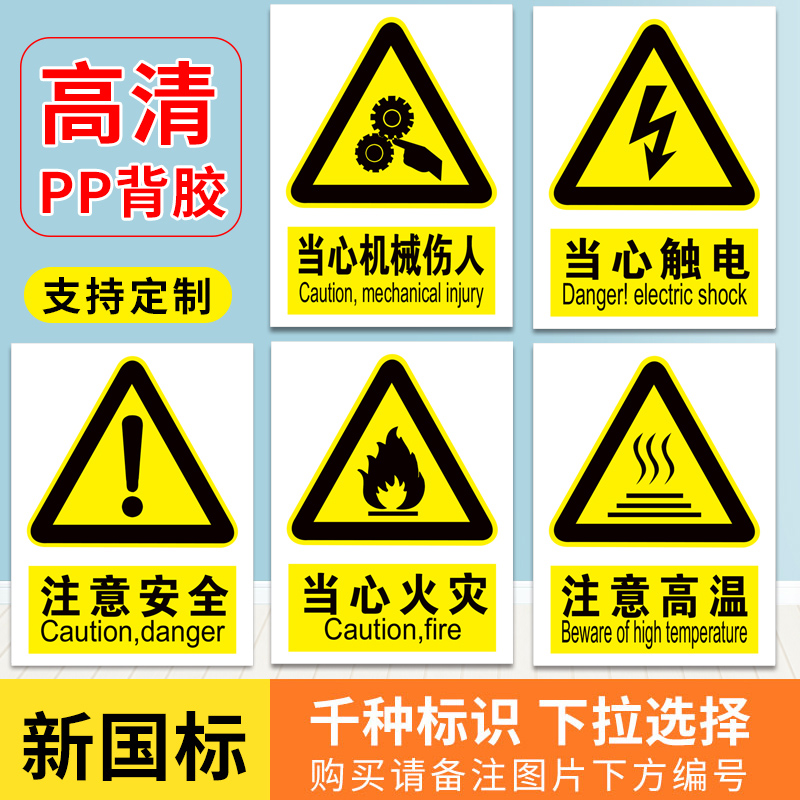 高清
PP背胶

支持定制

当心机械伤人
Caution, mechanical injury

当心触电
Danger! electric shock

注意安全
Caution,danger

当心火灾
Caution,fire

注意高温
Beware of high temperature

新国标

千种标识 下拉选择
购买请备注图片下方编号